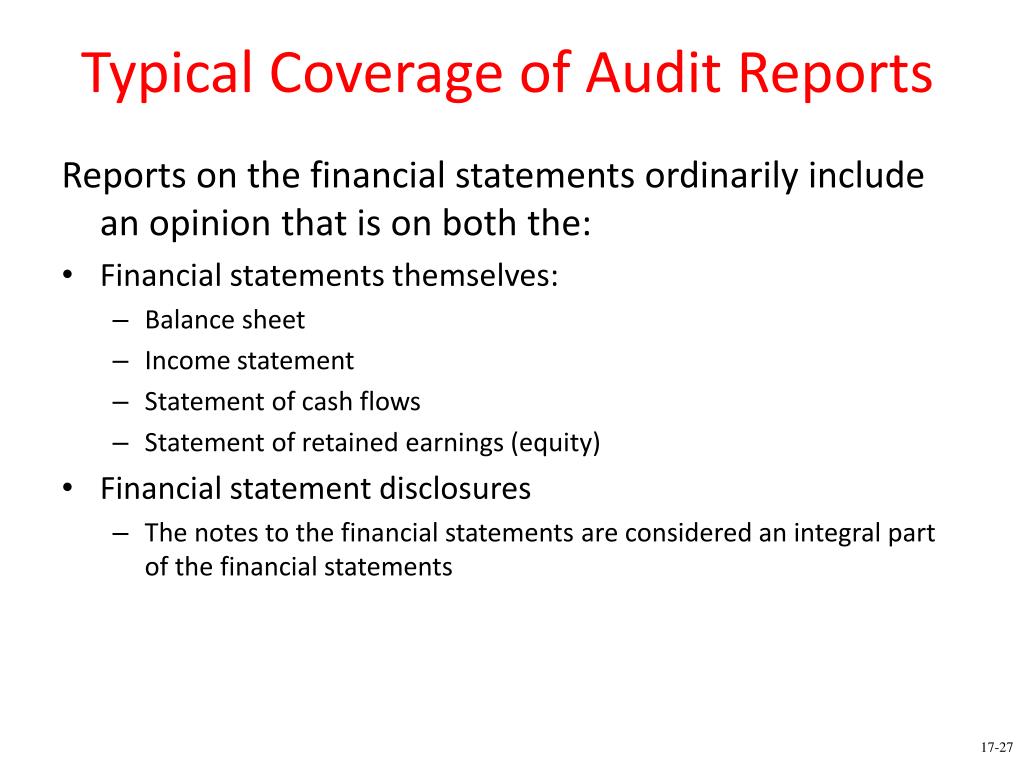 Typical Coverage of Audit Reports

Reports on the financial statements ordinarily include an opinion that is on both the:

• Financial statements themselves:
– Balance sheet
– Income statement
– Statement of cash flows
– Statement of retained earnings (equity)
• Financial statement disclosures
– The notes to the financial statements are considered an integral part of the financial statements

17-27